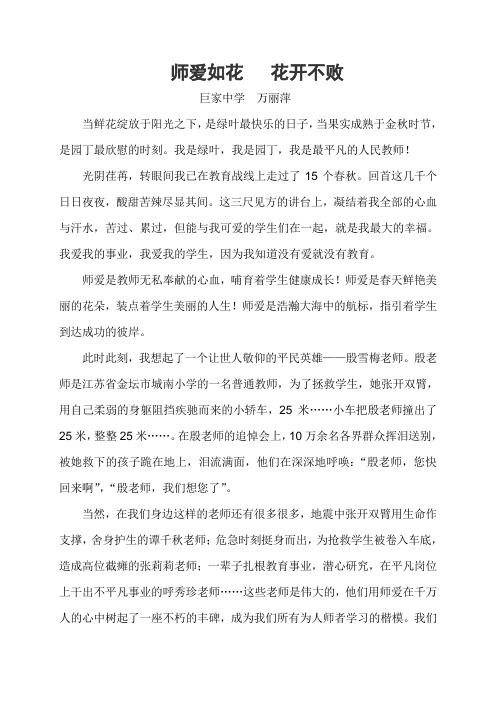 师爱如花　花开不败

巨家中学　万丽萍

当鲜花绽放于阳光之下，是绿叶最快乐的日子，当果实成熟于金秋时节，是园丁最欣慰的时刻。我是绿叶，我是园丁，我是最平凡的人民教师！

光阴荏苒，转眼间我已在教育战线上走过了 15 个春秋。回首这几千个日日夜夜，酸甜苦辣尽显其间。这三尺见方的讲台上，凝结着我全部的心血与汗水，苦过、累过，但能与我可爱的学生们在一起，就是我最大的幸福。我爱我的事业，我爱我的学生，因为我知道没有爱就没有教育。

师爱是教师无私奉献的心血，哺育着学生健康成长！师爱是春天鲜艳美丽的花朵，装点着学生美丽的人生！师爱是浩瀚大海中的航标，指引着学生到达成功的彼岸。

此时此刻，我想起了一个让世人敬仰的平民英雄——殷雪梅老师。殷老师是江苏省金坛市城南小学的一名普通教师，为了拯救学生，她张开双臂，用自己柔弱的身躯阻挡疾驰而来的小轿车，25 米……小车把殷老师撞出了 25 米，整整 25 米……。在殷老师的追悼会上，10 万余名各界群众挥泪送别，被她救下的孩子跪在地上，泪流满面，他们在深深地呼唤：“殷老师，您快回来啊”，“殷老师，我们想您了”。

当然，在我们身边这样的老师还有很多很多，地震中张开双臂用生命作支撑，舍身护生的谭千秋老师；危急时刻挺身而出，为抢救学生被卷入车底，造成高位截瘫的张莉莉老师；一辈子扎根教育事业，潜心研究，在平凡岗位上干出不平凡事业的呼秀珍老师……这些老师是伟大的，他们用师爱在千万人的心中树起了一座不朽的丰碑，成为我们所有为人师者学习的楷模。我们